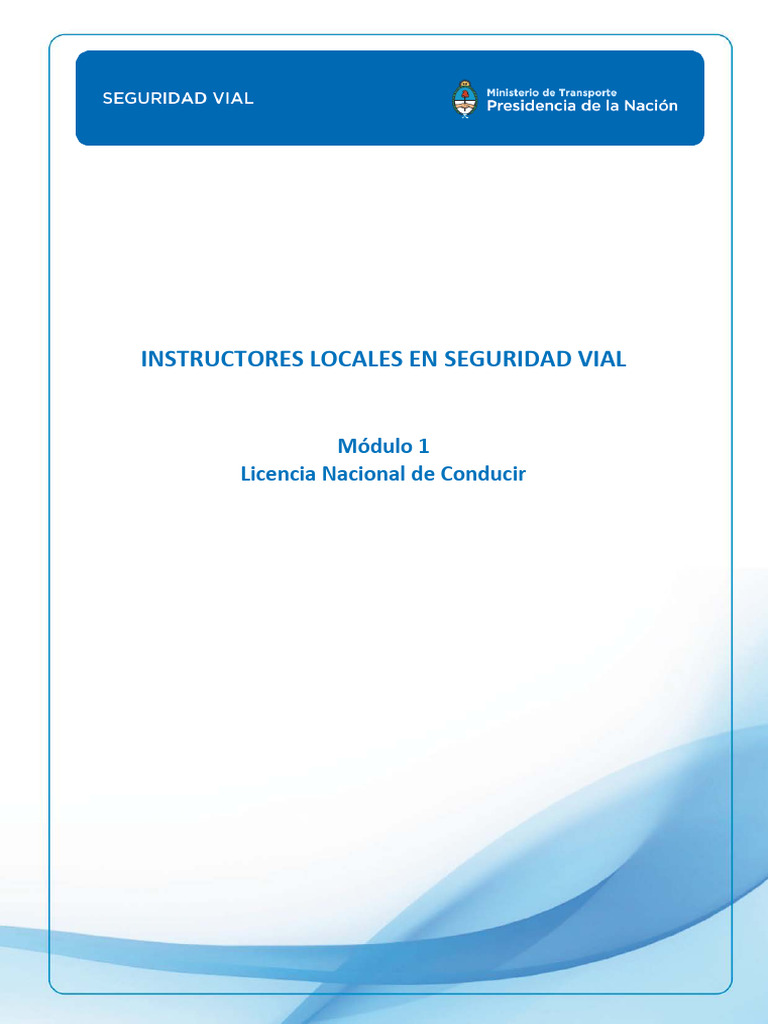 SEGURIDAD VIAL

Ministerio de Transporte
Presidencia de la Nación

INSTRUCTORES LOCALES EN SEGURIDAD VIAL

Módulo 1
Licencia Nacional de Conducir